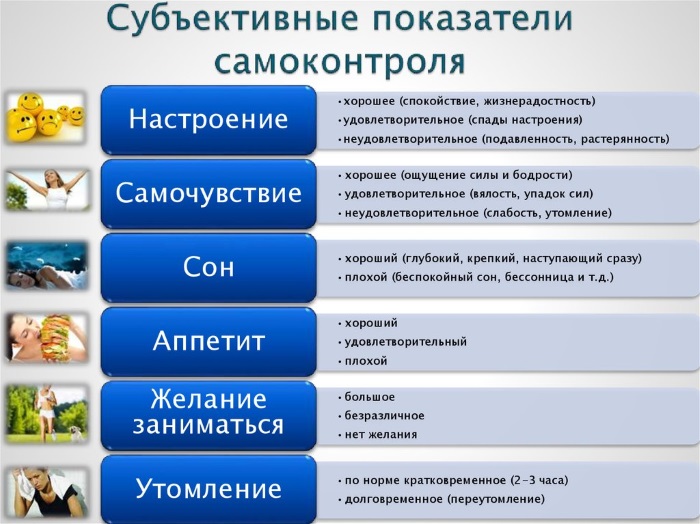 Субъективные показатели самоконтроля

Настроение
• хорошее (спокойствие, жизнерадостность)
• удовлетворительное (спады настроения)
• неудовлетворительное (подавленность, растерянность)

Самочувствие
• хорошее (ощущение силы и бодрости)
• удовлетворительное (вялость, упадок сил)
• неудовлетворительное (слабость, утомление)

Сон
• хороший (глубокий, крепкий, наступающий сразу)
• плохой (беспокойный сон, бессонница и т.д.)

Аппетит
• хороший
• удовлетворительный
• плохой

Желание заниматься
• большое
• безразличное
• нет желания

Утомление
• по норме кратковременное (2-3 часа)
• долговременное (переутомление)